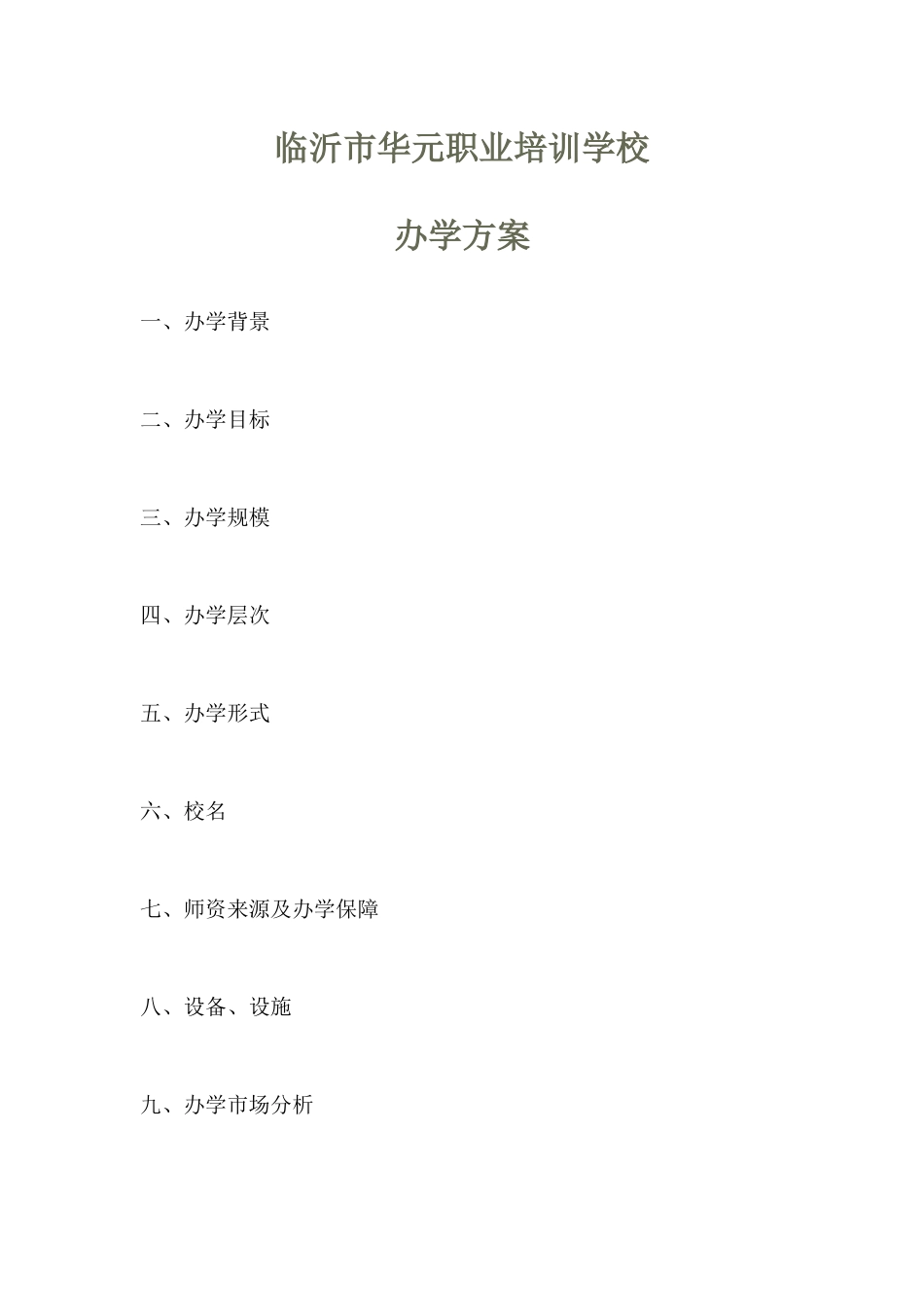 临沂市华元职业培训学校

办学方案

一、办学背景

二、办学目标

三、办学规模

四、办学层次

五、办学形式

六、校名

七、师资来源及办学保障

八、设备、设施

九、办学市场分析